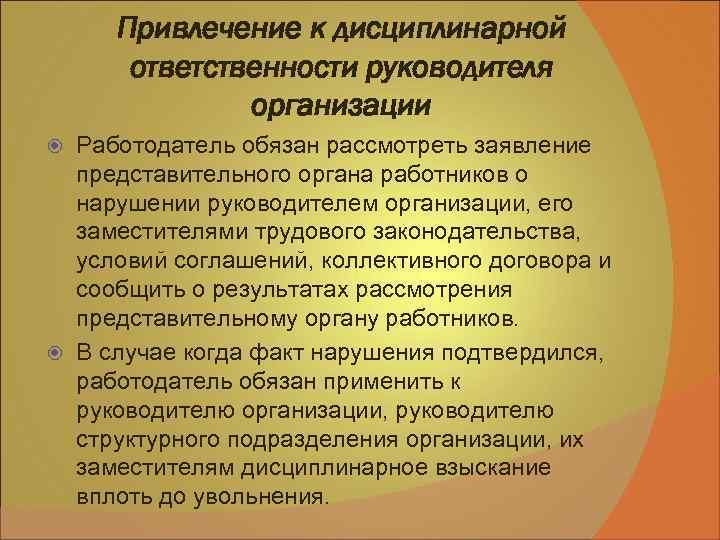 Привлечение к дисциплинарной ответственности руководителя организации

Работодатель обязан рассмотреть заявление представительного органа работников о нарушении руководителем организации, его заместителями трудового законодательства, условий соглашений, коллективного договора и сообщить о результатах рассмотрения представительному органу работников.

В случае когда факт нарушения подтвердился, работодатель обязан применить к руководителю организации, руководителю структурного подразделения организации, их заместителям дисциплинарное взыскание вплоть до увольнения.